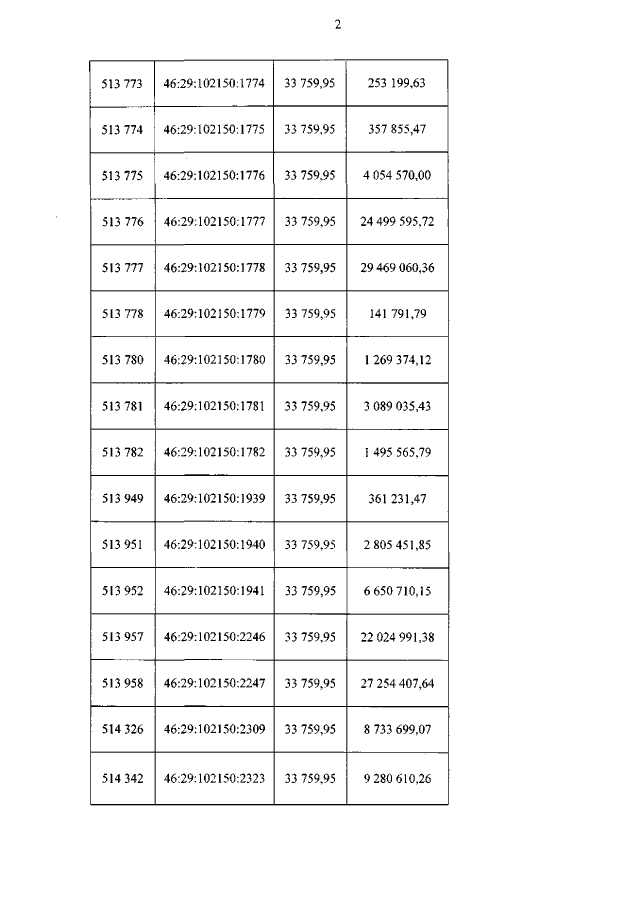 2

| 513 773 | 46:29:102150:1774 | 33 759,95 | 253 199,63 |
|---|---|---|---|
| 513 774 | 46:29:102150:1775 | 33 759,95 | 357 855,47 |
| 513 775 | 46:29:102150:1776 | 33 759,95 | 4 054 570,00 |
| 513 776 | 46:29:102150:1777 | 33 759,95 | 24 499 595,72 |
| 513 777 | 46:29:102150:1778 | 33 759,95 | 29 469 060,36 |
| 513 778 | 46:29:102150:1779 | 33 759,95 | 141 791,79 |
| 513 780 | 46:29:102150:1780 | 33 759,95 | 1 269 374,12 |
| 513 781 | 46:29:102150:1781 | 33 759,95 | 3 089 035,43 |
| 513 782 | 46:29:102150:1782 | 33 759,95 | 1 495 565,79 |
| 513 949 | 46:29:102150:1939 | 33 759,95 | 361 231,47 |
| 513 951 | 46:29:102150:1940 | 33 759,95 | 2 805 451,85 |
| 513 952 | 46:29:102150:1941 | 33 759,95 | 6 650 710,15 |
| 513 957 | 46:29:102150:2246 | 33 759,95 | 22 024 991,38 |
| 513 958 | 46:29:102150:2247 | 33 759,95 | 27 254 407,64 |
| 514 326 | 46:29:102150:2309 | 33 759,95 | 8 733 699,07 |
| 514 342 | 46:29:102150:2323 | 33 759,95 | 9 280 610,26 |